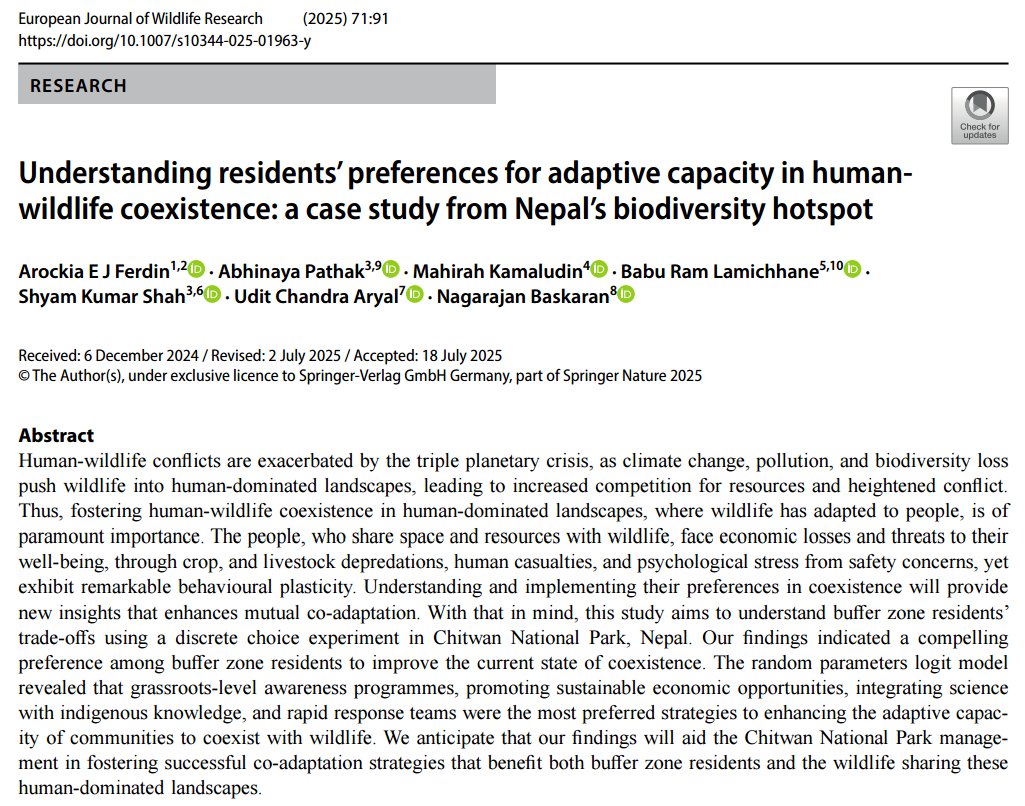 European Journal of Wildlife Research (2025) 71:91
https://doi.org/10.1007/s10344-025-01963-y

RESEARCH

Check for updates

Understanding residents' preferences for adaptive capacity in human-wildlife coexistence: a case study from Nepal's biodiversity hotspot

Arockia E J Ferdin$^{1,2}$ · Abhinaya Pathak$^{3,9}$ · Mahirah Kamaludin$^{4}$ · Babu Ram Lamichhane$^{5,10}$ · Shyam Kumar Shah$^{3,6}$ · Udit Chandra Aryal$^{7}$ · Nagarajan Baskaran$^{8}$

Received: 6 December 2024 / Revised: 2 July 2025 / Accepted: 18 July 2025
© The Author(s), under exclusive licence to Springer-Verlag GmbH Germany, part of Springer Nature 2025

Abstract
Human-wildlife conflicts are exacerbated by the triple planetary crisis, as climate change, pollution, and biodiversity loss push wildlife into human-dominated landscapes, leading to increased competition for resources and heightened conflict. Thus, fostering human-wildlife coexistence in human-dominated landscapes, where wildlife has adapted to people, is of paramount importance. The people, who share space and resources with wildlife, face economic losses and threats to their well-being, through crop, and livestock depredations, human casualties, and psychological stress from safety concerns, yet exhibit remarkable behavioural plasticity. Understanding and implementing their preferences in coexistence will provide new insights that enhances mutual co-adaptation. With that in mind, this study aims to understand buffer zone residents' trade-offs using a discrete choice experiment in Chitwan National Park, Nepal. Our findings indicated a compelling preference among buffer zone residents to improve the current state of coexistence. The random parameters logit model revealed that grassroots-level awareness programmes, promoting sustainable economic opportunities, integrating science with indigenous knowledge, and rapid response teams were the most preferred strategies to enhancing the adaptive capacity of communities to coexist with wildlife. We anticipate that our findings will aid the Chitwan National Park management in fostering successful co-adaptation strategies that benefit both buffer zone residents and the wildlife sharing these human-dominated landscapes.